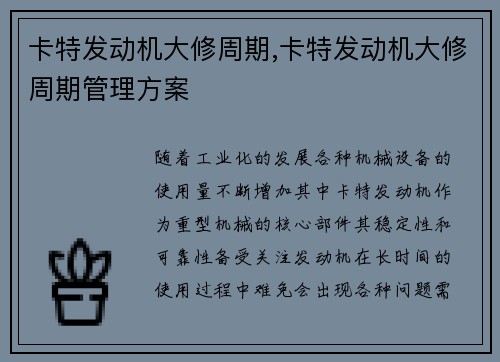 卡特发动机大修周期,卡特发动机大修周期管理方案

随着工业化的发展各种机械设备的使用量不断增加其中卡特发动机作为重型机械的核心部件其稳定性和可靠性备受关注发动机在长时间的使用过程中难免会出现各种问题需